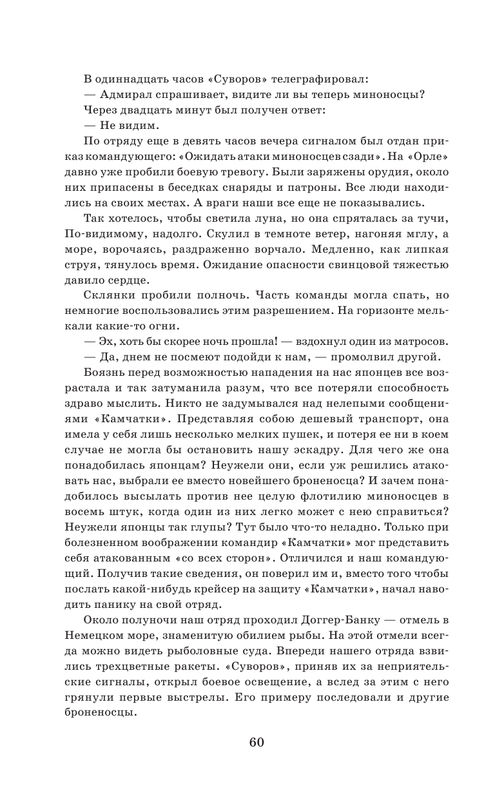 В одиннадцать часов «Суворов» телеграфировал:
— Адмирал спрашивает, видите ли вы теперь миноносцы?
Через двадцать минут был получен ответ:
— Не видим.

По отряду еще в девять часов вечера сигналом был отдан приказ командующего: «Ожидать атаки миноносцев сзади». На «Орле» давно уже пробили боевую тревогу. Были заряжены орудия, около них припасены в беседках снаряды и патроны. Все люди находились на своих местах. А враги наши все еще не показывались.

Так хотелось, чтобы светила луна, но она спряталась за тучи, По-видимому, надолго. Скулил в темноте ветер, нагоняя мглу, а море, ворочаясь, раздраженно ворчало. Медленно, как липкая струя, тянулось время. Ожидание опасности свинцовой тяжестью давило сердце.

Склянки пробили полночь. Часть команды могла спать, но немногие воспользовались этим разрешением. На горизонте мелькали какие-то огни.

— Эх, хоть бы скорее ночь прошла! — вздохнул один из матросов.

— Да, днем не посмеют подойди к нам, — промолвил другой.

Боязнь перед возможностью нападения на нас японцев все возрастала и так затуманила разум, что все потеряли способность здраво мыслить. Никто не задумывался над нелепыми сообщениями «Камчатки». Представляя собою дешевый транспорт, она имела у себя лишь несколько мелких пушек, и потеря ее ни в коем случае не могла бы остановить нашу эскадру. Для чего же она понадобилась японцам? Неужели они, если уж решились атаковать нас, выбрали ее вместо новейшего броненосца? И зачем понадобилось высылать против нее целую флотилию миноносцев в восемь штук, когда один из них легко может с нею справиться? Неужели японцы так глупы? Тут было что-то неладно. Только при болезненном воображении командир «Камчатки» мог представить себя атакованным «со всех сторон». Отличился и наш командующий. Получив такие сведения, он поверил им и, вместо того чтобы послать какой-нибудь крейсер на защиту «Камчатки», начал наводить панику на свой отряд.

Около полуночи наш отряд проходил Доггер-Банку — отмель в Немецком море, знаменитую обилием рыбы. На этой отмели всегда можно видеть рыболовные суда. Впереди нашего отряда взвились трехцветные ракеты. «Суворов», приняв их за неприятельские сигналы, открыл боевое освещение, а вслед за этим с него грянули первые выстрелы. Его примеру последовали и другие броненосцы.

60